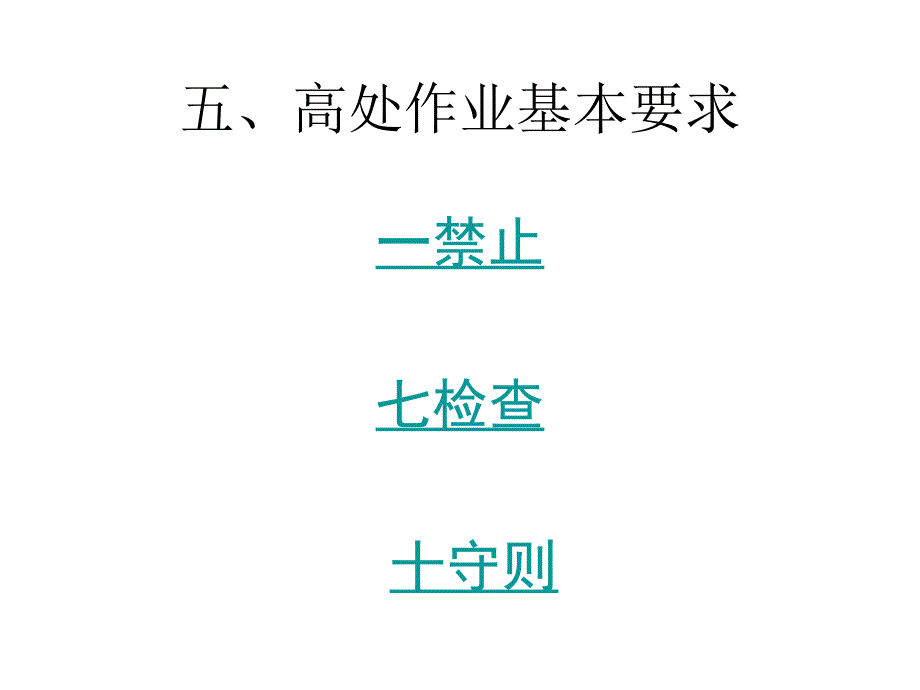 五、高处作业基本要求

一禁止

七检查

十守则